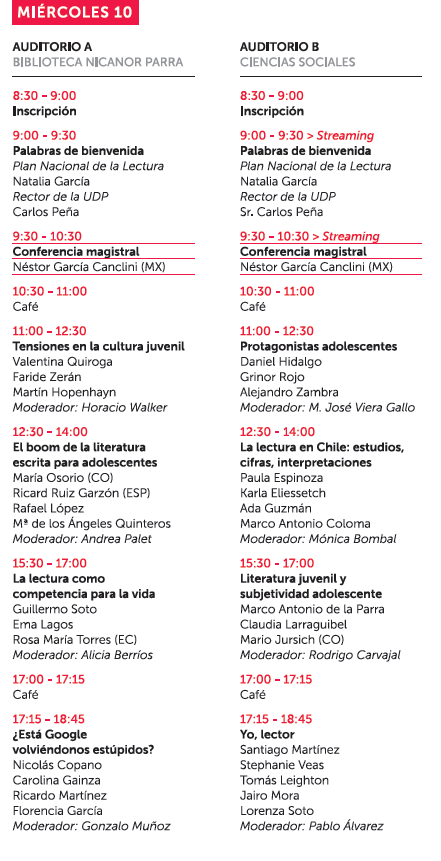 MIÉRCOLES 10

AUDITORIO A
BIBLIOTECA NICANOR PARRA

8:30 - 9:00
Inscripción

9:00 - 9:30
Palabras de bienvenida
Plan Nacional de la Lectura
Natalia García
Rector de la UDP
Carlos Peña

9:30 - 10:30
Conferencia magistral
Néstor García Canclini (MX)

10:30 - 11:00
Café

11:00 - 12:30
Tensiones en la cultura juvenil
Valentina Quiroga
Faride Zerán
Martín Hopenhayn
Moderador: Horacio Walker

12:30 - 14:00
El boom de la literatura escrita para adolescentes
María Osorio (CO)
Ricard Ruiz Garzón (ESP)
Rafael López
Mª de los Ángeles Quinteros
Moderador: Andrea Palet

15:30 - 17:00
La lectura como competencia para la vida
Guillermo Soto
Ema Lagos
Rosa María Torres (EC)
Moderador: Alicia Berríos

17:00 - 17:15
Café

17:15 - 18:45
¿Está Google volviéndonos estúpidos?
Nicolás Copano
Carolina Gainza
Ricardo Martínez
Florencia García
Moderador: Gonzalo Muñoz

AUDITORIO B
CIENCIAS SOCIALES

8:30 - 9:00
Inscripción

9:00 - 9:30 > Streaming
Palabras de bienvenida
Plan Nacional de la Lectura
Natalia García
Rector de la UDP
Sr. Carlos Peña

9:30 - 10:30 > Streaming
Conferencia magistral
Néstor García Canclini (MX)

10:30 - 11:00
Café

11:00 - 12:30
Protagonistas adolescentes
Daniel Hidalgo
Grinor Rojo
Alejandro Zambra
Moderador: M. José Viera Gallo

12:30 - 14:00
La lectura en Chile: estudios, cifras, interpretaciones
Paula Espinoza
Karla Eliessetch
Ada Guzmán
Marco Antonio Coloma
Moderador: Mónica Bombal

15:30 - 17:00
Literatura juvenil y subjetividad adolescente
Marco Antonio de la Parra
Claudia Larraguibel
Mario Jursich (CO)
Moderador: Rodrigo Carvajal

17:00 - 17:15
Café

17:15 - 18:45
Yo, lector
Santiago Martínez
Stephanie Veas
Tomás Leighton
Jairo Mora
Lorenza Soto
Moderador: Pablo Álvarez